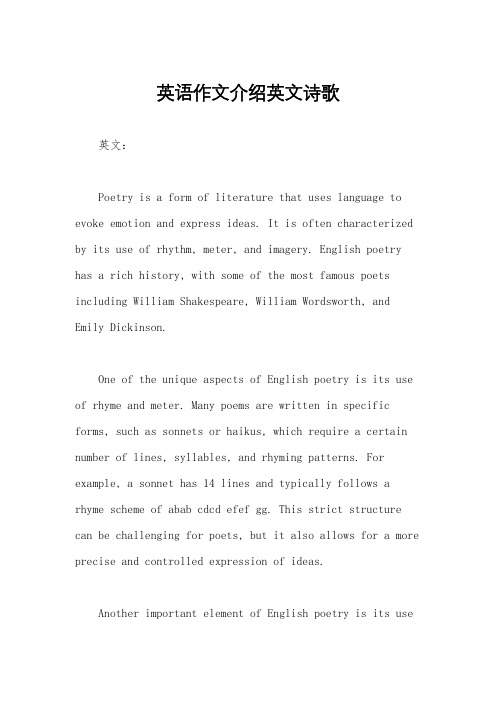 英语作文介绍英文诗歌

英文：

Poetry is a form of literature that uses language to evoke emotion and express ideas. It is often characterized by its use of rhythm, meter, and imagery. English poetry has a rich history, with some of the most famous poets including William Shakespeare, William Wordsworth, and Emily Dickinson.

One of the unique aspects of English poetry is its use of rhyme and meter. Many poems are written in specific forms, such as sonnets or haikus, which require a certain number of lines, syllables, and rhyming patterns. For example, a sonnet has 14 lines and typically follows a rhyme scheme of abab cdcd efef gg. This strict structure can be challenging for poets, but it also allows for a more precise and controlled expression of ideas.

Another important element of English poetry is its use